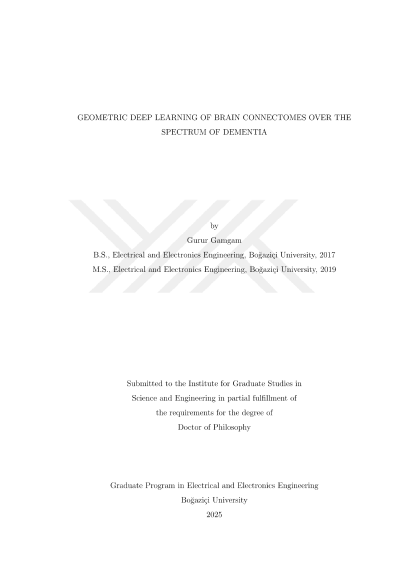 GEOMETRIC DEEP LEARNING OF BRAIN CONNECTOMES OVER THE SPECTRUM OF DEMENTIA

by
Gurur Gamgam
B.S., Electrical and Electronics Engineering, Boğaziçi University, 2017
M.S., Electrical and Electronics Engineering, Boğaziçi University, 2019

Submitted to the Institute for Graduate Studies in
Science and Engineering in partial fulfillment of
the requirements for the degree of
Doctor of Philosophy

Graduate Program in Electrical and Electronics Engineering
Boğaziçi University
2025